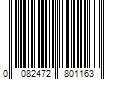 0 082472 801163